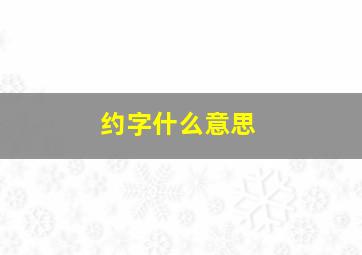 约字什么意思